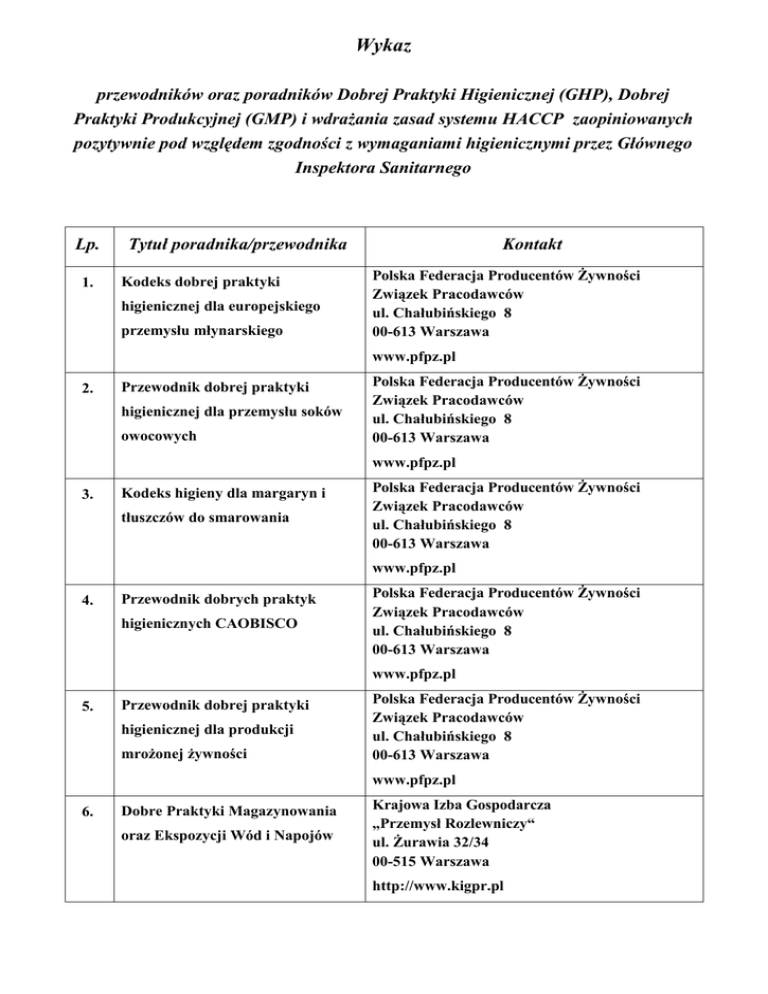 Wykaz

przewodników oraz poradników Dobrej Praktyki Higienicznej (GHP), Dobrej Praktyki Produkcyjnej (GMP) i wdrażania zasad systemu HACCP zaopiniowanych pozytywnie pod względem zgodności z wymaganiami higienicznymi przez Głównego Inspektora Sanitarnego

| Lp. | Tytuł poradnika/przewodnika | Kontakt |
|---|---|---|
| 1. | Kodeks dobrej praktyki higienicznej dla europejskiego przemysłu młynarskiego | Polska Federacja Producentów Żywności Związek Pracodawców ul. Chałubińskiego 8 00-613 Warszawa www.pfpz.pl |
| 2. | Przewodnik dobrej praktyki higienicznej dla przemysłu soków owocowych | Polska Federacja Producentów Żywności Związek Pracodawców ul. Chałubińskiego 8 00-613 Warszawa www.pfpz.pl |
| 3. | Kodeks higieny dla margaryn i tłuszczów do smarowania | Polska Federacja Producentów Żywności Związek Pracodawców ul. Chałubińskiego 8 00-613 Warszawa www.pfpz.pl |
| 4. | Przewodnik dobrych praktyk higienicznych CAOBISCO | Polska Federacja Producentów Żywności Związek Pracodawców ul. Chałubińskiego 8 00-613 Warszawa www.pfpz.pl |
| 5. | Przewodnik dobrej praktyki higienicznej dla produkcji mrożonej żywności | Polska Federacja Producentów Żywności Związek Pracodawców ul. Chałubińskiego 8 00-613 Warszawa www.pfpz.pl |
| 6. | Dobre Praktyki Magazynowania oraz Ekspozycji Wód i Napojów | Krajowa Izba Gospodarcza „Przemysł Rozlewniczy“ ul. Żurawia 32/34 00-515 Warszawa http://www.kigpr.pl |